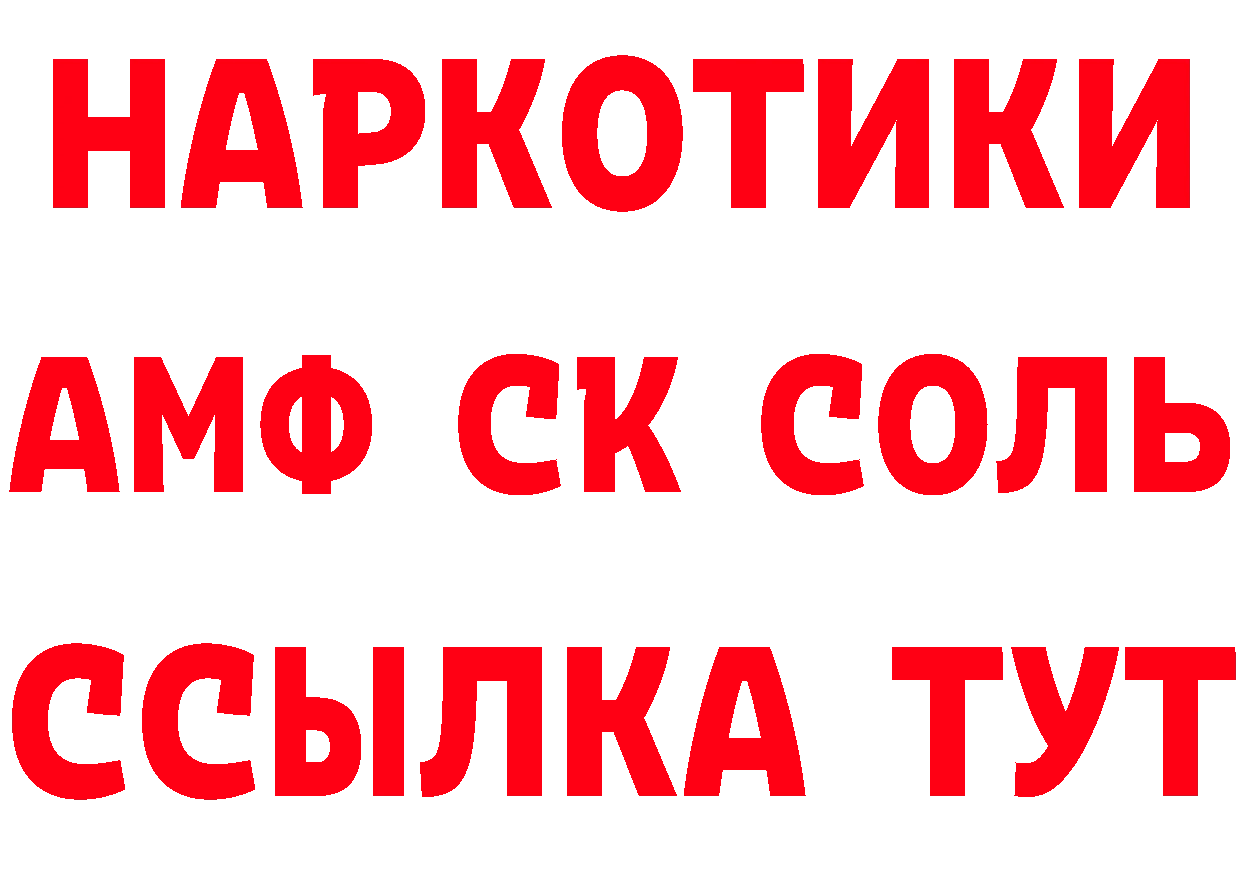 НАРКОТИКИ
АМФ СК СОЛЬ
ССЫЛКА ТУТ